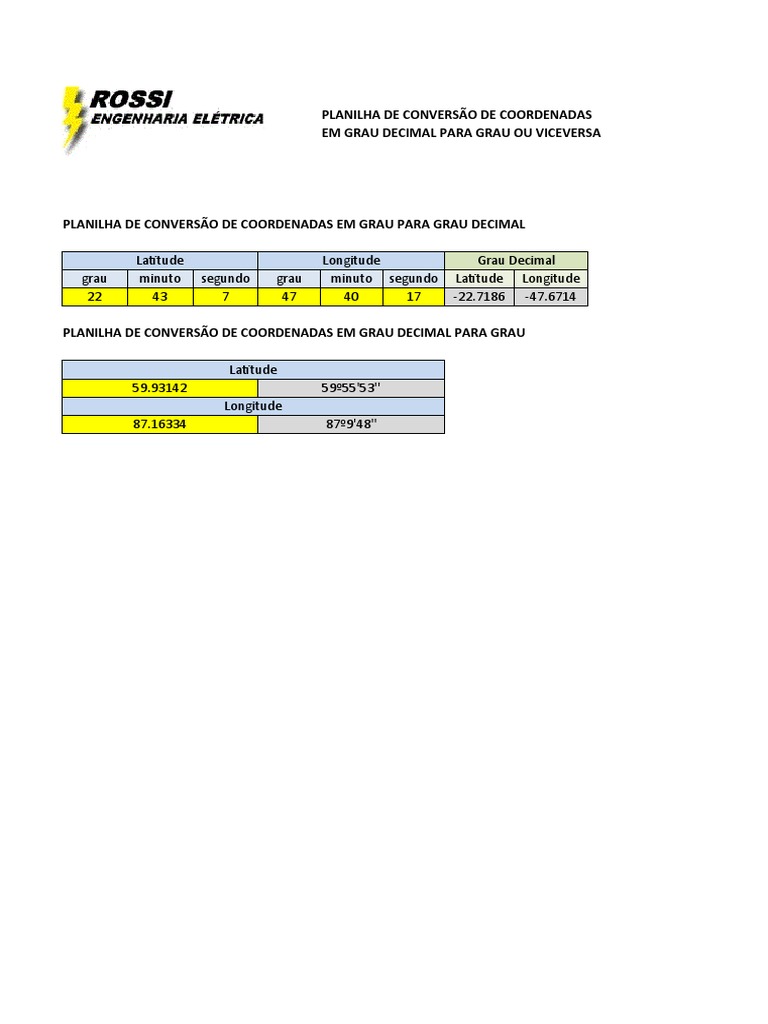 ROSSI
ENGENHARIA ELÉTRICA

PLANILHA DE CONVERSÃO DE COORDENADAS
EM GRAU DECIMAL PARA GRAU OU VICEVERSA

PLANILHA DE CONVERSÃO DE COORDENADAS EM GRAU PARA GRAU DECIMAL

| Latitude | | | Longitude | | | Grau Decimal | |
|---|---|---|---|---|---|---|---|
| grau | minuto | segundo | grau | minuto | segundo | Latitude | Longitude |
| 22 | 43 | 7 | 47 | 40 | 17 | -22.7186 | -47.6714 |

PLANILHA DE CONVERSÃO DE COORDENADAS EM GRAU DECIMAL PARA GRAU

| Latitude | |
|---|---|
| 59.93142 | 59º55'53'' |
| Longitude | |
| 87.16334 | 87º9'48'' |